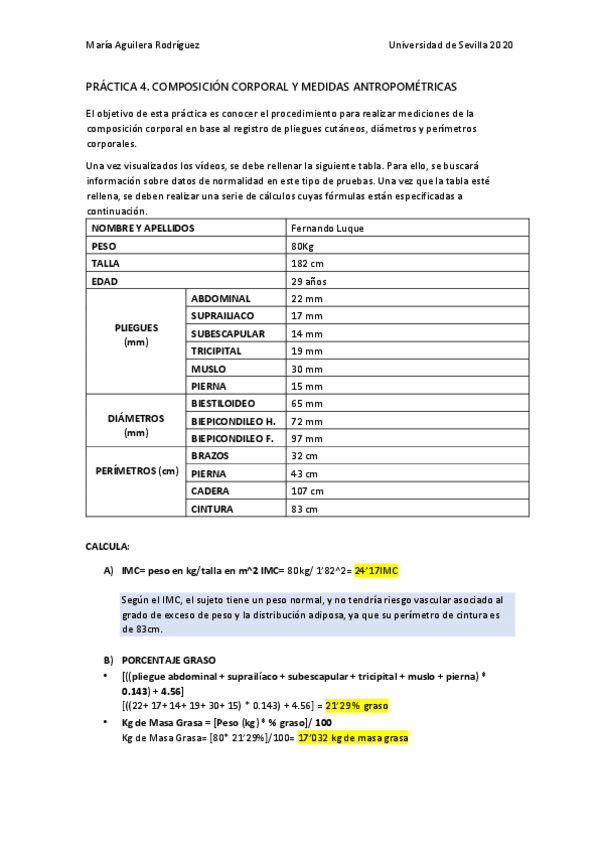 María Aguilera Rodríguez Universidad de Sevilla 2020

PRÁCTICA 4. COMPOSICIÓN CORPORAL Y MEDIDAS ANTROPOMÉTRICAS

El objetivo de esta práctica es conocer el procedimiento para realizar mediciones de la composición corporal en base al registro de pliegues cutáneos, diámetros y perímetros corporales.

Una vez visualizados los vídeos, se debe rellenar la siguiente tabla. Para ello, se buscará información sobre datos de normalidad en este tipo de pruebas. Una vez que la tabla esté rellena, se deben realizar una serie de cálculos cuyas fórmulas están especificadas a continuación.

| NOMBRE Y APELLIDOS | | Fernando Luque |
|---|---|---|
| PESO | | 80Kg |
| TALLA | | 182 cm |
| EDAD | | 29 años |
| PLIEGUES (mm) | ABDOMINAL | 22 mm |
| | SUPRAILIACO | 17 mm |
| | SUBESCAPULAR | 14 mm |
| | TRICIPITAL | 19 mm |
| | MUSLO | 30 mm |
| | PIERNA | 15 mm |
| DIÁMETROS (mm) | BIESTILOIDEO | 65 mm |
| | BIEPICONDILEO H. | 72 mm |
| | BIEPICONDILEO F. | 97 mm |
| PERÍMETROS (cm) | BRAZOS | 32 cm |
| | PIERNA | 43 cm |
| | CADERA | 107 cm |
| | CINTURA | 83 cm |

CALCULA:

A) IMC= peso en kg/talla en m^2 IMC= 80kg/ 1'82^2= 24'17IMC

Según el IMC, el sujeto tiene un peso normal, y no tendría riesgo vascular asociado al grado de exceso de peso y la distribución adiposa, ya que su perímetro de cintura es de 83cm.

B) PORCENTAJE GRASO

• [((pliegue abdominal + suprailíaco + subescapular + tricipital + muslo + pierna) * 0.143) + 4.56]
[((22+ 17+ 14+ 19+ 30+ 15) * 0.143) + 4.56] = 21'29% graso

• Kg de Masa Grasa = [Peso (kg) * % graso]/ 100
Kg de Masa Grasa= [80* 21'29%]/100= 17'032 kg de masa grasa